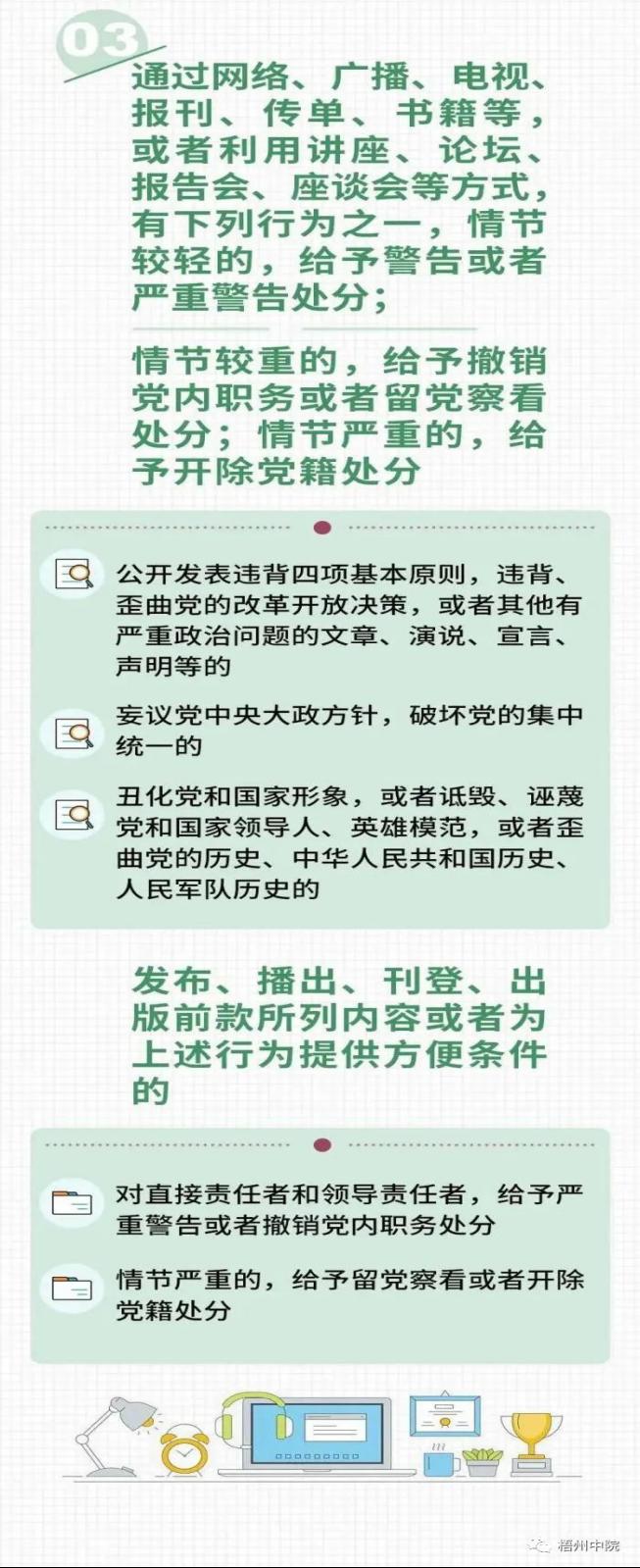 03

通过网络、广播、电视、报刊、传单、书籍等，或者利用讲座、论坛、报告会、座谈会等方式，有下列行为之一，情节较轻的，给予警告或者严重警告处分；

情节较重的，给予撤销党内职务或者留党察看处分；情节严重的，给予开除党籍处分

公开发表违背四项基本原则，违背、歪曲党的改革开放决策，或者其他有严重政治问题的文章、演说、宣言、声明等的

妄议党中央大政方针，破坏党的集中统一的

丑化党和国家形象，或者诋毁、诬蔑党和国家领导人、英雄模范，或者歪曲党的历史、中华人民共和国历史、人民军队历史的

发布、播出、刊登、出版前款所列内容或者为上述行为提供方便条件的

对直接责任者和领导责任者，给予严重警告或者撤销党内职务处分

情节严重的，给予留党察看或者开除党籍处分

梧州中院